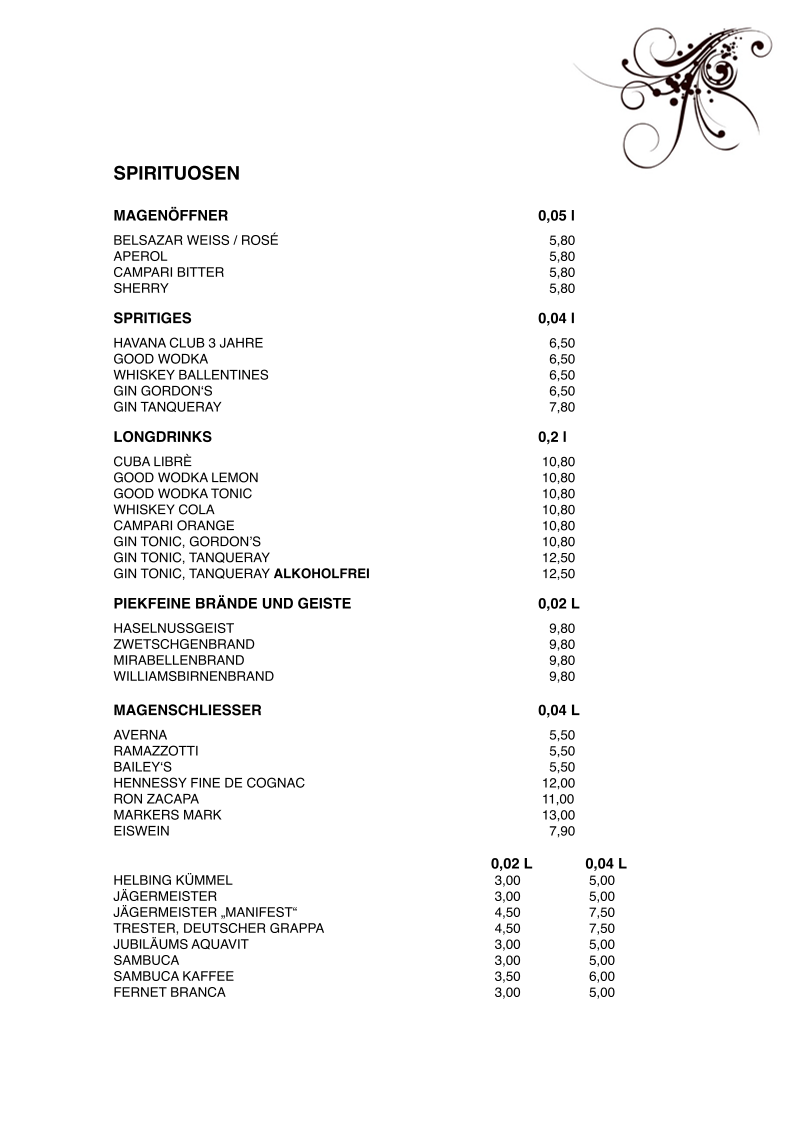 SPIRITUOSEN

| MAGENÖFFNER | 0,05 l |
|---|---|
| BELSAZAR WEISS / ROSÉ | 5,80 |
| APEROL | 5,80 |
| CAMPARI BITTER | 5,80 |
| SHERRY | 5,80 |

| SPRITIGES | 0,04 l |
|---|---|
| HAVANA CLUB 3 JAHRE | 6,50 |
| GOOD WODKA | 6,50 |
| WHISKEY BALLENTINES | 6,50 |
| GIN GORDON'S | 6,50 |
| GIN TANQUERAY | 7,80 |

| LONGDRINKS | 0,2 l |
|---|---|
| CUBA LIBRÈ | 10,80 |
| GOOD WODKA LEMON | 10,80 |
| GOOD WODKA TONIC | 10,80 |
| WHISKEY COLA | 10,80 |
| CAMPARI ORANGE | 10,80 |
| GIN TONIC, GORDON'S | 10,80 |
| GIN TONIC, TANQUERAY | 12,50 |
| GIN TONIC, TANQUERAY ALKOHOLFREI | 12,50 |

| PIEKFEINE BRÄNDE UND GEISTE | 0,02 L |
|---|---|
| HASELNUSSGEIST | 9,80 |
| ZWETSCHGENBRAND | 9,80 |
| MIRABELLENBRAND | 9,80 |
| WILLIAMSBIRNENBRAND | 9,80 |

| MAGENSCHLIESSER | 0,04 L |
|---|---|
| AVERNA | 5,50 |
| RAMAZZOTTI | 5,50 |
| BAILEY'S | 5,50 |
| HENNESSY FINE DE COGNAC | 12,00 |
| RON ZACAPA | 11,00 |
| MARKERS MARK | 13,00 |
| EISWEIN | 7,90 |

| | 0,02 L | 0,04 L |
|---|---|---|
| HELBING KÜMMEL | 3,00 | 5,00 |
| JÄGERMEISTER | 3,00 | 5,00 |
| JÄGERMEISTER „MANIFEST“ | 4,50 | 7,50 |
| TRESTER, DEUTSCHER GRAPPA | 4,50 | 7,50 |
| JUBILÄUMS AQUAVIT | 3,00 | 5,00 |
| SAMBUCA | 3,00 | 5,00 |
| SAMBUCA KAFFEE | 3,50 | 6,00 |
| FERNET BRANCA | 3,00 | 5,00 |